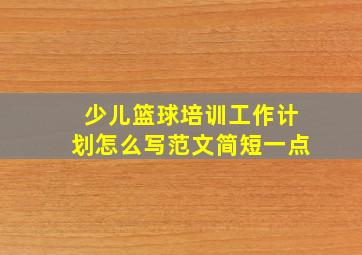 少儿篮球培训工作计划怎么写范文简短一点